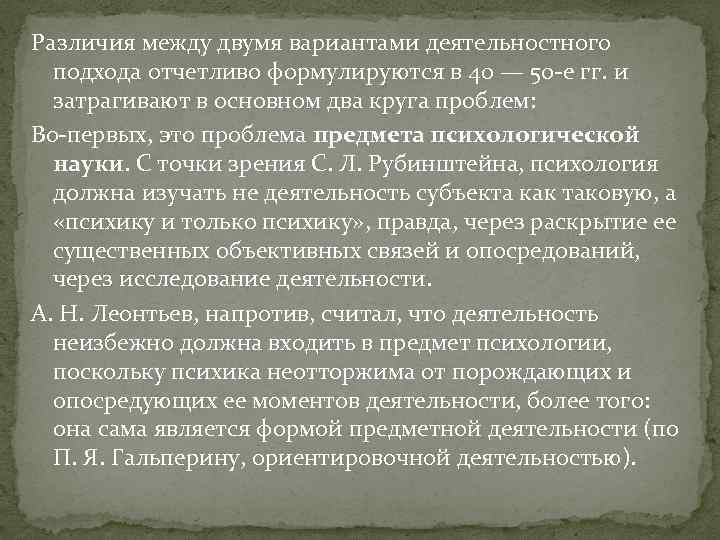 Различия между двумя вариантами деятельностного подхода отчетливо формулируются в 40 — 50-е гг. и затрагивают в основном два круга проблем:

Во-первых, это проблема предмета психологической науки. С точки зрения С. Л. Рубинштейна, психология должна изучать не деятельность субъекта как таковую, а «психику и только психику», правда, через раскрытие ее существенных объективных связей и опосредований, через исследование деятельности.

А. Н. Леонтьев, напротив, считал, что деятельность неизбежно должна входить в предмет психологии, поскольку психика неотторжима от порождающих и опосредующих ее моментов деятельности, более того: она сама является формой предметной деятельности (по П. Я. Гальперину, ориентировочной деятельностью).